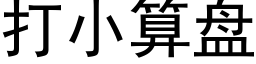 打小算盘